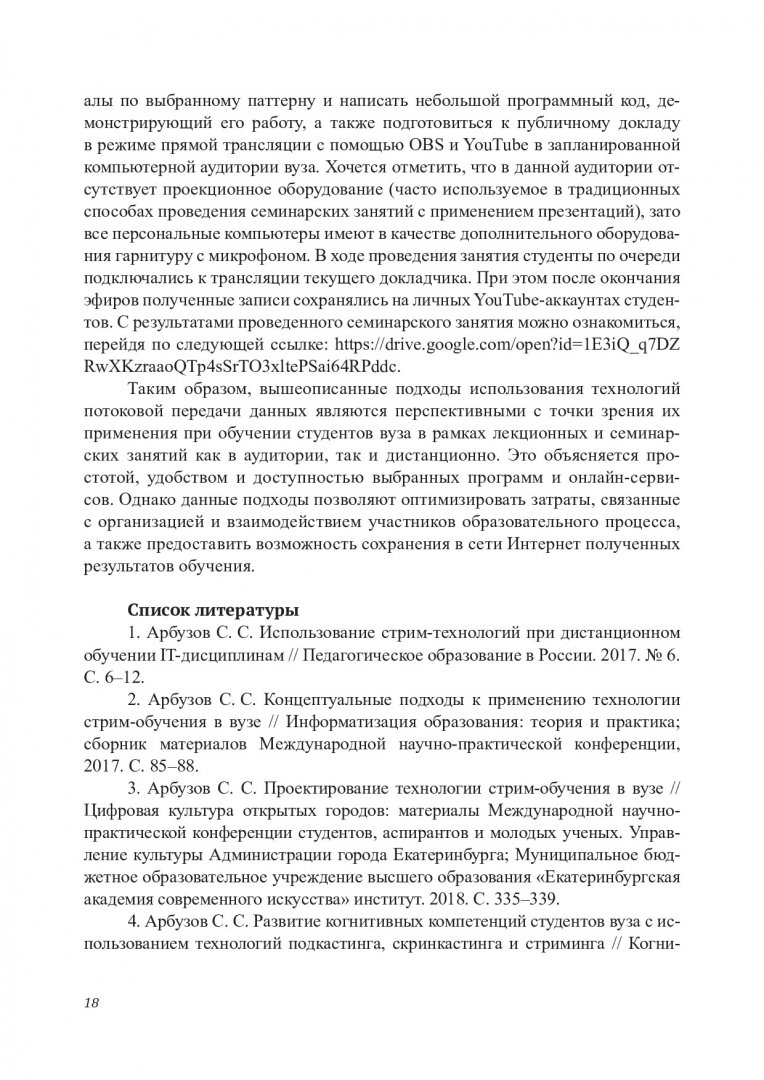 алы по выбранному паттерну и написать небольшой программный код, демонстрирующий его работу, а также подготовиться к публичному докладу в режиме прямой трансляции с помощью OBS и YouTube в запланированной компьютерной аудитории вуза. Хочется отметить, что в данной аудитории отсутствует проекционное оборудование (часто используемое в традиционных способах проведения семинарских занятий с применением презентаций), зато все персональные компьютеры имеют в качестве дополнительного оборудования гарнитуру с микрофоном. В ходе проведения занятия студенты по очереди подключались к трансляции текущего докладчика. При этом после окончания эфиров полученные записи сохранялись на личных YouTube-аккаунтах студентов. С результатами проведенного семинарского занятия можно ознакомиться, перейдя по следующей ссылке: https://drive.google.com/open?id=1E3iQ_q7DZRwXKzraaoQTp4sSrTO3xltePSai64RPddc.

Таким образом, вышеописанные подходы использования технологий потоковой передачи данных являются перспективными с точки зрения их применения при обучении студентов вуза в рамках лекционных и семинарских занятий как в аудитории, так и дистанционно. Это объясняется простотой, удобством и доступностью выбранных программ и онлайн-сервисов. Однако данные подходы позволяют оптимизировать затраты, связанные с организацией и взаимодействием участников образовательного процесса, а также предоставить возможность сохранения в сети Интернет полученных результатов обучения.

Список литературы

1. Арбузов С. С. Использование стрим-технологий при дистанционном обучении IT-дисциплинам // Педагогическое образование в России. 2017. № 6. С. 6–12.

2. Арбузов С. С. Концептуальные подходы к применению технологии стрим-обучения в вузе // Информатизация образования: теория и практика; сборник материалов Международной научно-практической конференции, 2017. С. 85–88.

3. Арбузов С. С. Проектирование технологии стрим-обучения в вузе // Цифровая культура открытых городов: материалы Международной научно-практической конференции студентов, аспирантов и молодых ученых. Управление культуры Администрации города Екатеринбурга; Муниципальное бюджетное образовательное учреждение высшего образования «Екатеринбургская академия современного искусства» институт. 2018. С. 335–339.

4. Арбузов С. С. Развитие когнитивных компетенций студентов вуза с использованием технологий подкастинга, скринкастинга и стриминга // Когни-

18